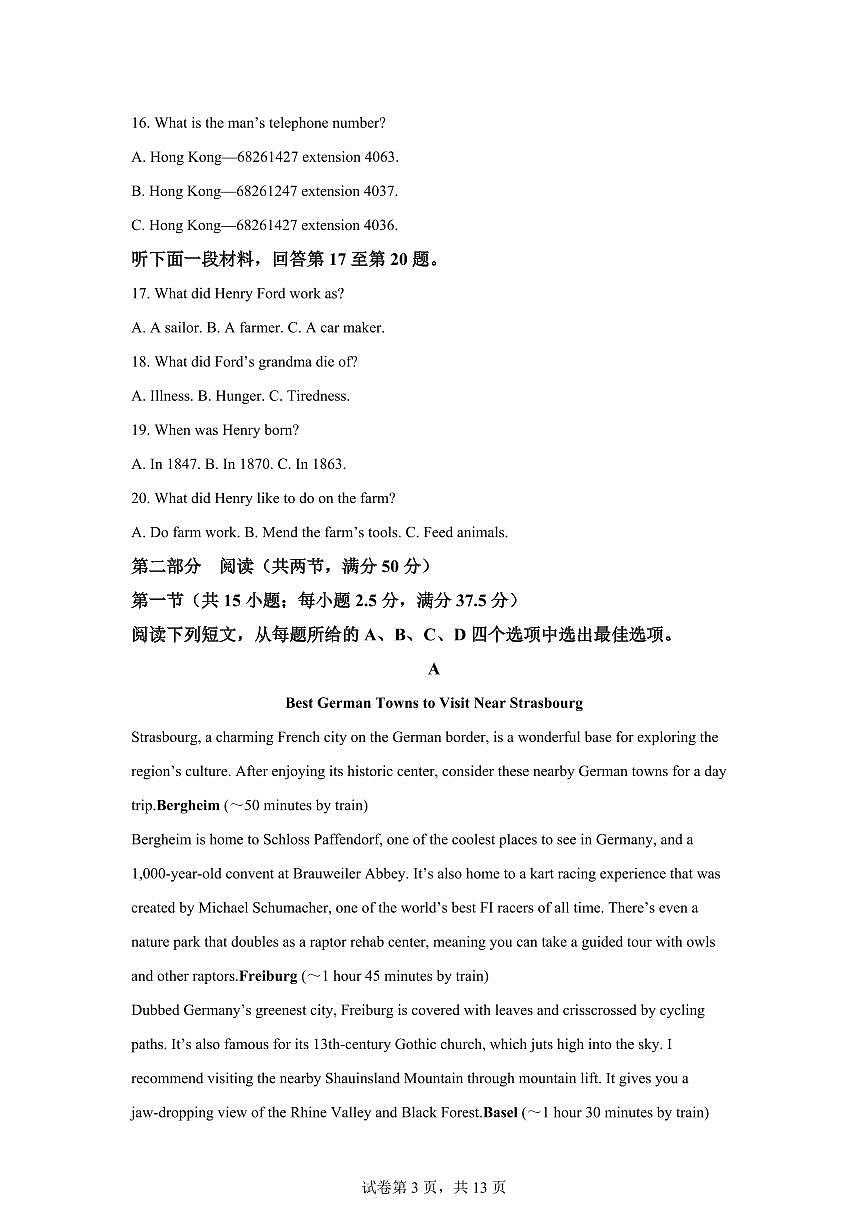 16. What is the man's telephone number?

A. Hong Kong—68261427 extension 4063.

B. Hong Kong—68261247 extension 4037.

C. Hong Kong—68261427 extension 4036.

听下面一段材料，回答第 17 至第 20 题。

17. What did Henry Ford work as?

A. A sailor. B. A farmer. C. A car maker.

18. What did Ford's grandma die of?

A. Illness. B. Hunger. C. Tiredness.

19. When was Henry born?

A. In 1847. B. In 1870. C. In 1863.

20. What did Henry like to do on the farm?

A. Do farm work. B. Mend the farm's tools. C. Feed animals.

第二部分　阅读（共两节，满分 50 分）

第一节（共 15 小题；每小题 2.5 分，满分 37.5 分）

阅读下列短文，从每题所给的 A、B、C、D 四个选项中选出最佳选项。

A

Best German Towns to Visit Near Strasbourg

Strasbourg, a charming French city on the German border, is a wonderful base for exploring the region's culture. After enjoying its historic center, consider these nearby German towns for a day trip.Bergheim (~50 minutes by train)

Bergheim is home to Schloss Paffendorf, one of the coolest places to see in Germany, and a 1,000-year-old convent at Brauweiler Abbey. It's also home to a kart racing experience that was created by Michael Schumacher, one of the world's best FI racers of all time. There's even a nature park that doubles as a raptor rehab center, meaning you can take a guided tour with owls and other raptors.Freiburg (~1 hour 45 minutes by train)

Dubbed Germany's greenest city, Freiburg is covered with leaves and crisscrossed by cycling paths. It's also famous for its 13th-century Gothic church, which juts high into the sky. I recommend visiting the nearby Shauinsland Mountain through mountain lift. It gives you a jaw-dropping view of the Rhine Valley and Black Forest.Basel (~1 hour 30 minutes by train)

试卷第 3 页，共 13 页